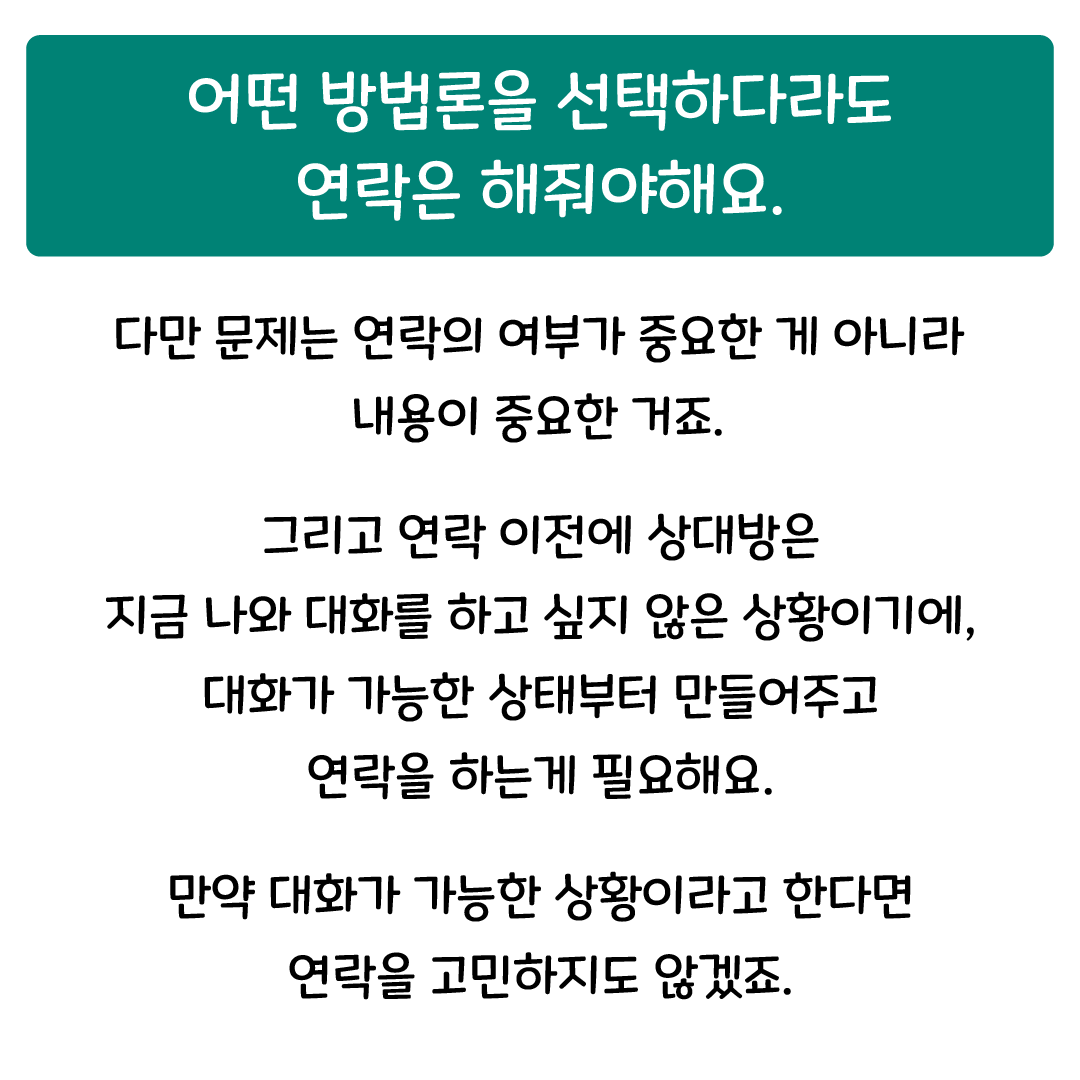 어떤 방법론을 선택하다라도
연락은 해줘야해요.

다만 문제는 연락의 여부가 중요한 게 아니라
내용이 중요한 거죠.

그리고 연락 이전에 상대방은
지금 나와 대화를 하고 싶지 않은 상황이기에,
대화가 가능한 상태부터 만들어주고
연락을 하는게 필요해요.

만약 대화가 가능한 상황이라고 한다면
연락을 고민하지도 않겠죠.